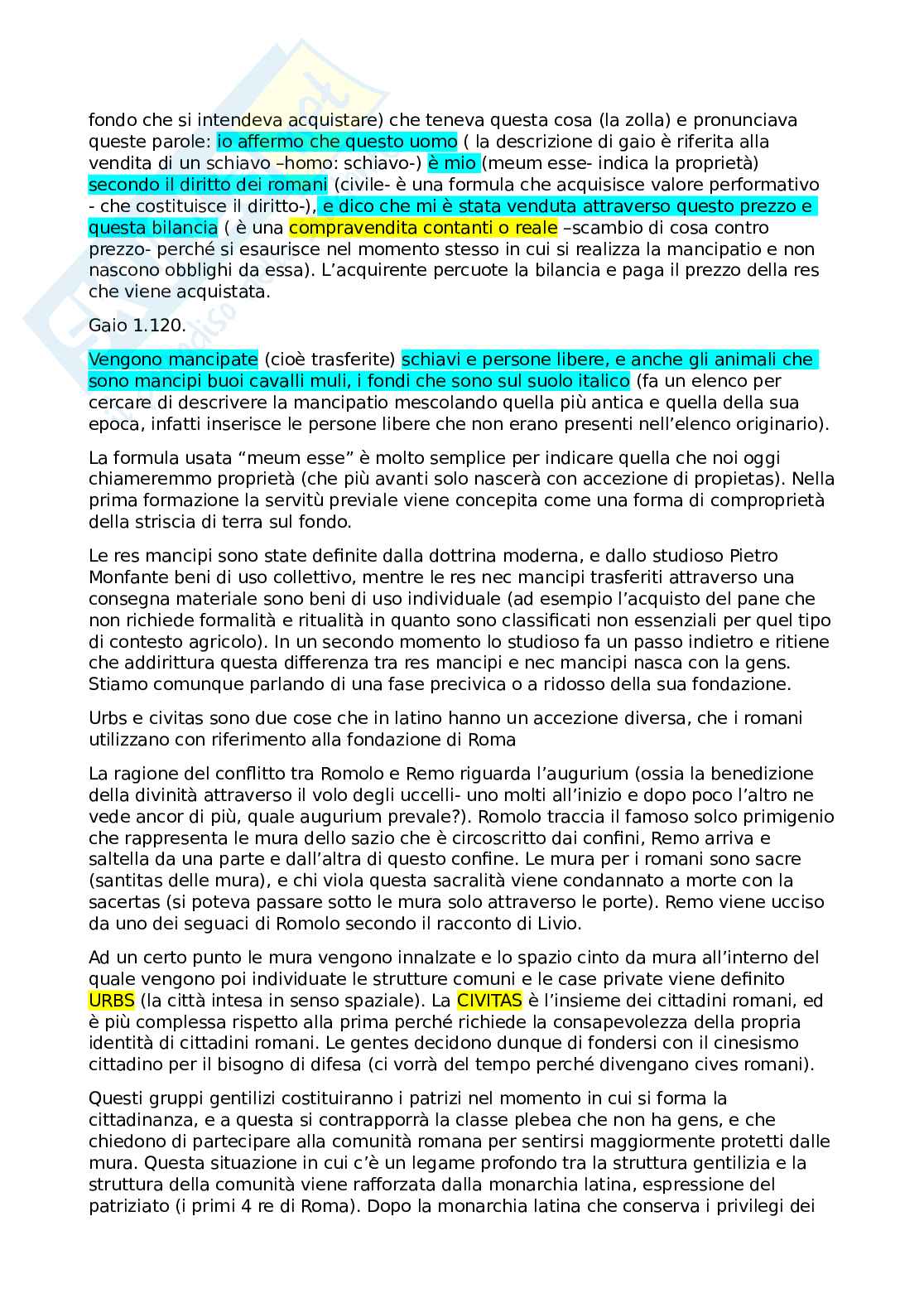 fondo che si intendeva acquistare) che teneva questa cosa (la zolla) e pronunciava queste parole: io affermo che questo uomo ( la descrizione di gaio è riferita alla vendita di un schiavo –homo: schiavo-) è mio (meum esse- indica la proprietà) secondo il diritto dei romani (civile- è una formula che acquisisce valore performativo - che costituisce il diritto-), e dico che mi è stata venduta attraverso questo prezzo e questa bilancia ( è una compravendita contanti o reale –scambio di cosa contro prezzo- perché si esaurisce nel momento stesso in cui si realizza la mancipatio e non nascono obblighi da essa). L'acquirente percuote la bilancia e paga il prezzo della res che viene acquistata.

Gaio 1.120.

Vengono mancipate (cioè trasferite) schiavi e persone libere, e anche gli animali che sono mancipi buoi cavalli muli, i fondi che sono sul suolo italico (fa un elenco per cercare di descrivere la mancipatio mescolando quella più antica e quella della sua epoca, infatti inserisce le persone libere che non erano presenti nell'elenco originario).

La formula usata "meum esse" è molto semplice per indicare quella che noi oggi chiameremmo proprietà (che più avanti solo nascerà con accezione di propietas). Nella prima formazione la servitù previale viene concepita come una forma di comproprietà della striscia di terra sul fondo.

Le res mancipi sono state definite dalla dottrina moderna, e dallo studioso Pietro Monfante beni di uso collettivo, mentre le res nec mancipi trasferiti attraverso una consegna materiale sono beni di uso individuale (ad esempio l'acquisto del pane che non richiede formalità e ritualità in quanto sono classificati non essenziali per quel tipo di contesto agricolo). In un secondo momento lo studioso fa un passo indietro e ritiene che addirittura questa differenza tra res mancipi e nec mancipi nasca con la gens. Stiamo comunque parlando di una fase precivica o a ridosso della sua fondazione.

Urbs e civitas sono due cose che in latino hanno un accezione diversa, che i romani utilizzano con riferimento alla fondazione di Roma

La ragione del conflitto tra Romolo e Remo riguarda l'augurium (ossia la benedizione della divinità attraverso il volo degli uccelli- uno molti all'inizio e dopo poco l'altro ne vede ancor di più, quale augurium prevale?). Romolo traccia il famoso solco primigenio che rappresenta le mura dello sazio che è circoscritto dai confini, Remo arriva e saltella da una parte e dall'altra di questo confine. Le mura per i romani sono sacre (santitas delle mura), e chi viola questa sacralità viene condannato a morte con la sacertas (si poteva passare sotto le mura solo attraverso le porte). Remo viene ucciso da uno dei seguaci di Romolo secondo il racconto di Livio.

Ad un certo punto le mura vengono innalzate e lo spazio cinto da mura all'interno del quale vengono poi individuate le strutture comuni e le case private viene definito URBS (la città intesa in senso spaziale). La CIVITAS è l'insieme dei cittadini romani, ed è più complessa rispetto alla prima perché richiede la consapevolezza della propria identità di cittadini romani. Le gentes decidono dunque di fondersi con il cinesismo cittadino per il bisogno di difesa (ci vorrà del tempo perché divengano cives romani).

Questi gruppi gentilizi costituiranno i patrizi nel momento in cui si forma la cittadinanza, e a questa si contrapporrà la classe plebea che non ha gens, e che chiedono di partecipare alla comunità romana per sentirsi maggiormente protetti dalle mura. Questa situazione in cui c'è un legame profondo tra la struttura gentilizia e la struttura della comunità viene rafforzata dalla monarchia latina, espressione del patriziato (i primi 4 re di Roma). Dopo la monarchia latina che conserva i privilegi dei